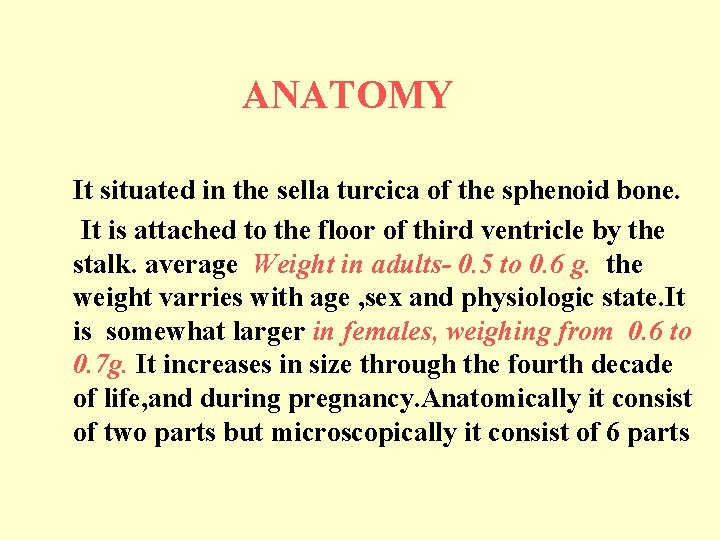 ANATOMY

It situated in the sella turcica of the sphenoid bone.

It is attached to the floor of third ventricle by the stalk. average Weight in adults- 0.5 to 0.6 g. the weight varries with age ,sex and physiologic state.It is somewhat larger in females, weighing from 0.6 to 0.7g. It increases in size through the fourth decade of life,and during pregnancy.Anatomically it consist of two parts but microscopically it consist of 6 parts